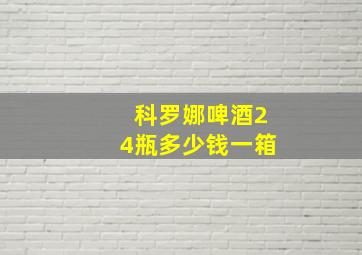 科罗娜啤酒24瓶多少钱一箱